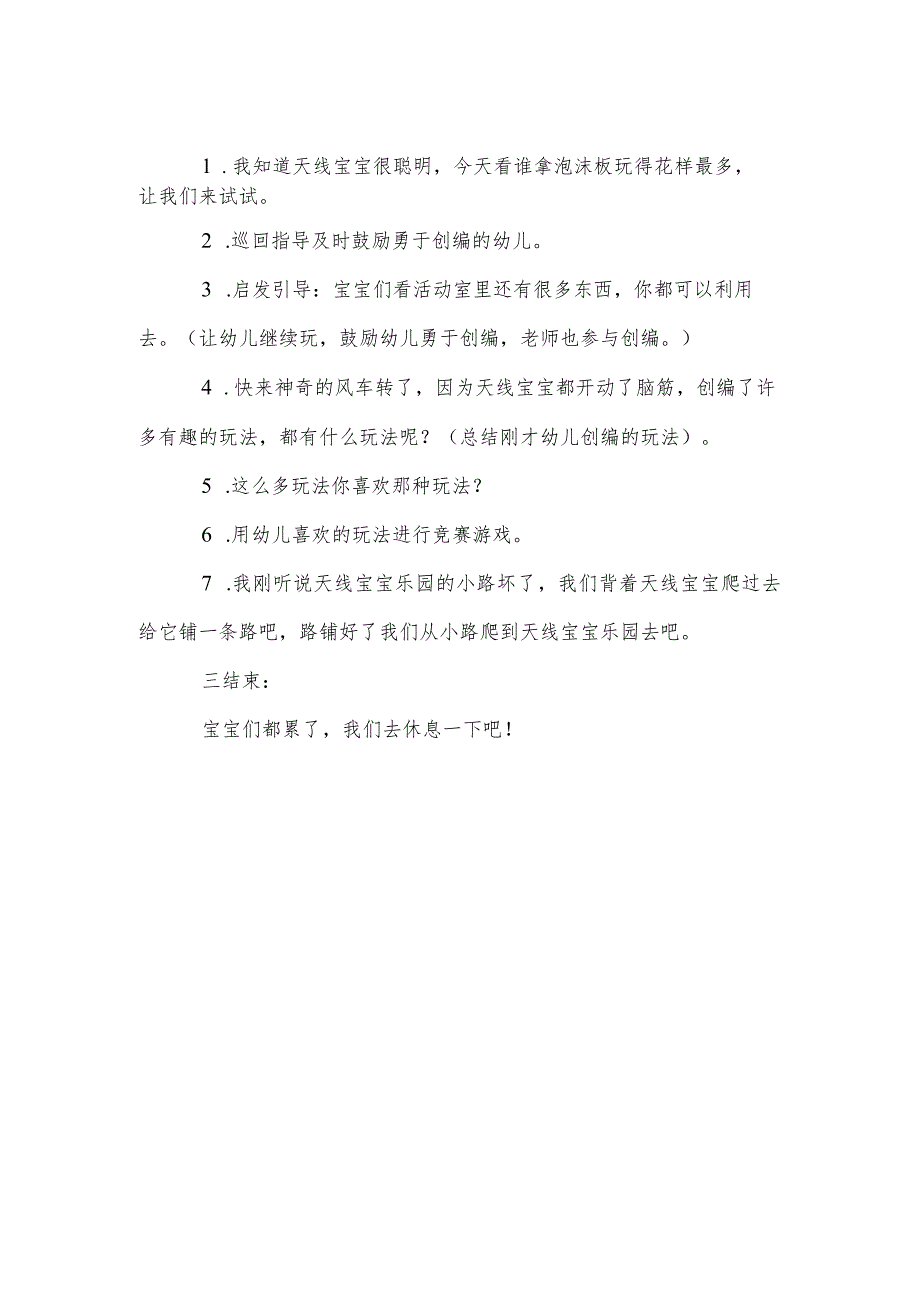 1.我知道天线宝宝很聪明，今天看谁拿泡沫板玩得花样最多，让我们来试试。

2.巡回指导及时鼓励勇于创编的幼儿。

3.启发引导：宝宝们看活动室里还有很多东西，你都可以利用去。（让幼儿继续玩，鼓励幼儿勇于创编，老师也参与创编。）

4.快来神奇的风车转了，因为天线宝宝都开动了脑筋，创编了许多有趣的玩法，都有什么玩法呢？（总结刚才幼儿创编的玩法）。

5.这么多玩法你喜欢那种玩法？

6.用幼儿喜欢的玩法进行竞赛游戏。

7.我刚听说天线宝宝乐园的小路坏了，我们背着天线宝宝爬过去给它铺一条路吧，路铺好了我们从小路爬到天线宝宝乐园去吧。

三结束：

宝宝们都累了，我们去休息一下吧！